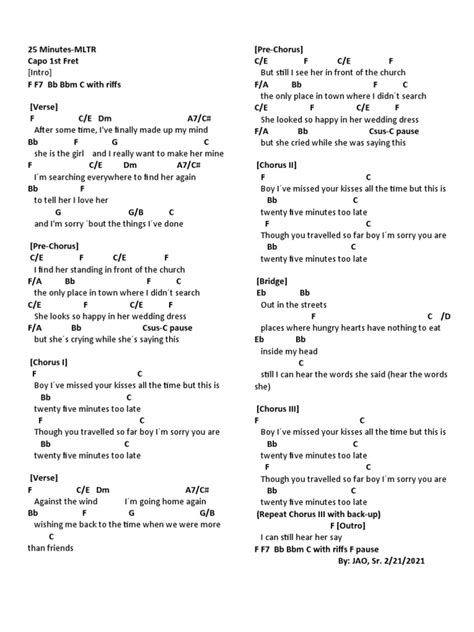 25 Minutes-MLTR
Capo 1st Fret
[Intro]
F F7 Bb Bbm C with riffs

[Verse]
F C/E Dm A7/C#
After some time, I've finally made up my mind
Bb F G C
she is the girl and I really want to make her mine
F C/E Dm A7/C#
I´m searching everywhere to find her again
Bb F
to tell her I love her
G G/B C
and I'm sorry ´bout the things I´ve done

[Pre-Chorus]
C/E F C/E F
I find her standing in front of the church
F/A Bb F C
the only place in town where I didn´t search
C/E F C/E F
She looks so happy in her wedding dress
F/A Bb Csus-C pause
but she´s crying while she´s saying this

[Chorus I]
F C
Boy I´ve missed your kisses all the time but this is
Bb C
twenty five minutes too late
F C
Though you travelled so far boy I´m sorry you are
Bb C
twenty five minutes too late

[Verse]
F C/E Dm A7/C#
Against the wind I´m going home again
Bb F G G/B
wishing me back to the time when we were more
C
than friends

[Pre-Chorus]
C/E F C/E F
But still I see her in front of the church
F/A Bb F C
the only place in town where I didn´t search
C/E F C/E F
She looked so happy in her wedding dress
F/A Bb Csus-C pause
but she cried while she was saying this

[Chorus II]
F C
Boy I´ve missed your kisses all the time but this is
Bb C
twenty five minutes too late
F C
Though you travelled so far boy I´m sorry you are
Bb C
twenty five minutes too late

[Bridge]
Eb Bb
Out in the streets
F C /D
places where hungry hearts have nothing to eat
Eb Bb
inside my head
C
still I can hear the words she said (hear the words she)

[Chorus III]
F C
Boy I´ve missed your kisses all the time but this is
Bb C
twenty five minutes too late
F C
Though you travelled so far boy I´m sorry you are
Bb C
twenty five minutes too late
(Repeat Chorus III with back-up)
F [Outro]
I can still hear her say
F F7 Bb Bbm C with riffs F pause
By: JAO, Sr. 2/21/2021